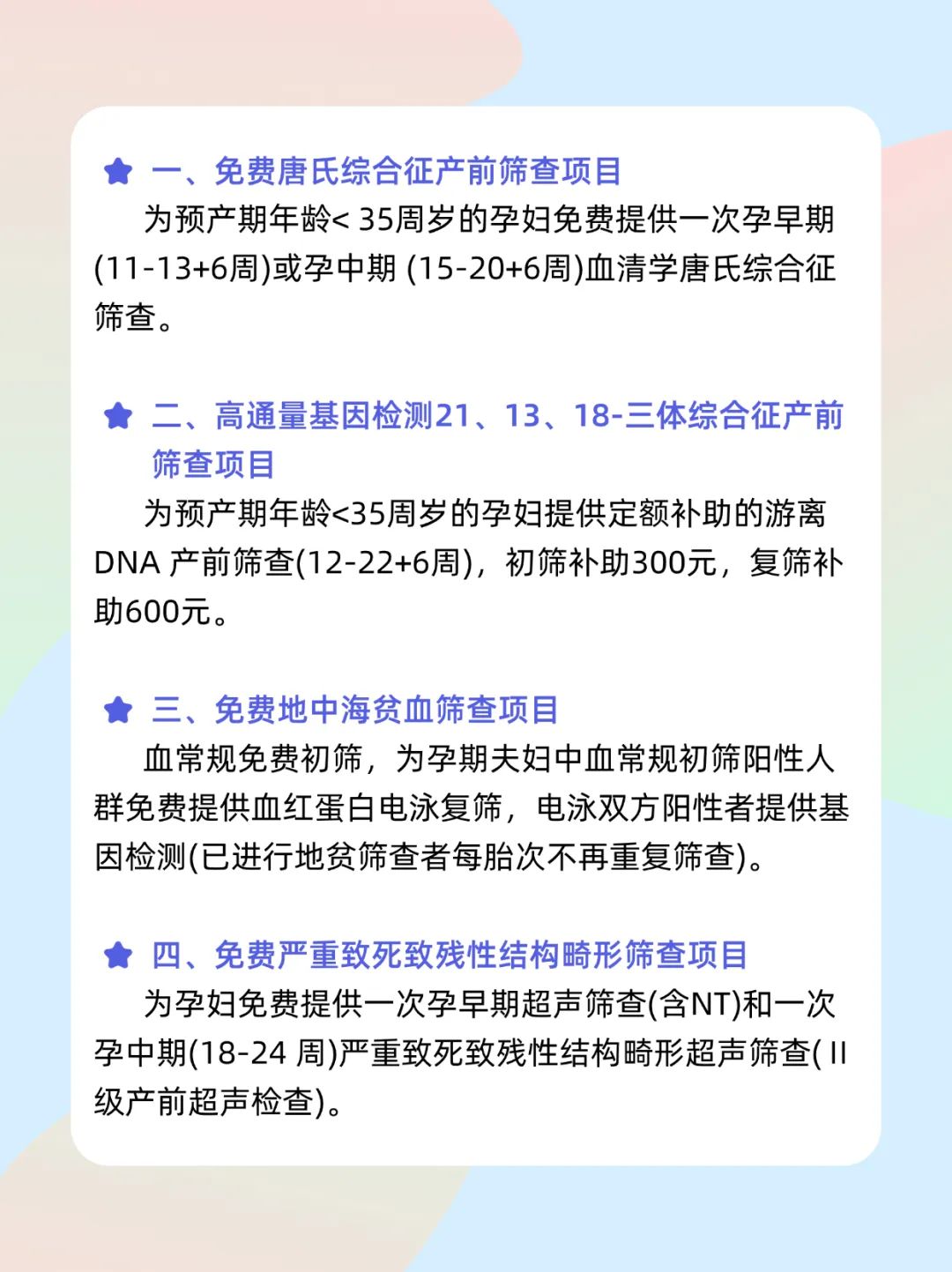 一、免费唐氏综合征产前筛查项目

为预产期年龄< 35周岁的孕妇免费提供一次孕早期(11-13+6周)或孕中期 (15-20+6周)血清学唐氏综合征筛查。

二、高通量基因检测21、13、18-三体综合征产前筛查项目

为预产期年龄<35周岁的孕妇提供定额补助的游离DNA 产前筛查(12-22+6周)，初筛补助300元，复筛补助600元。

三、免费地中海贫血筛查项目

血常规免费初筛，为孕期夫妇中血常规初筛阳性人群免费提供血红蛋白电泳复筛，电泳双方阳性者提供基因检测(已进行地贫筛查者每胎次不再重复筛查)。

四、免费严重致死致残性结构畸形筛查项目

为孕妇免费提供一次孕早期超声筛查(含NT)和一次孕中期(18-24 周)严重致死致残性结构畸形超声筛查( II级产前超声检查)。